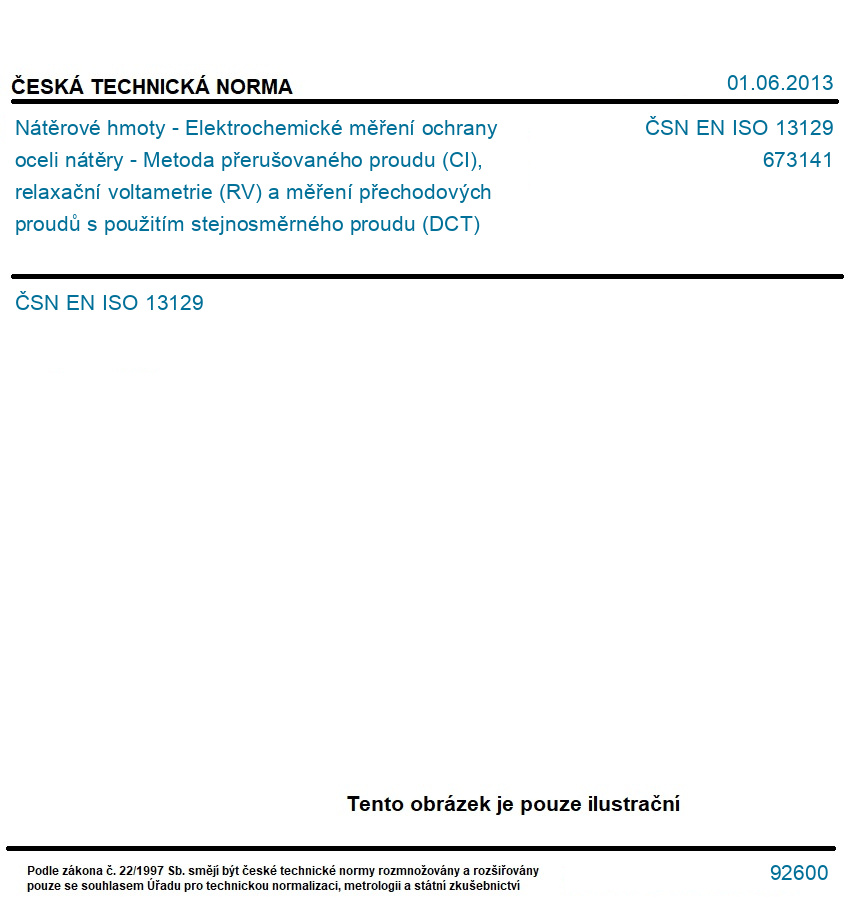 ČESKÁ TECHNICKÁ NORMA

01.06.2013

Nátěrové hmoty - Elektrochemické měření ochrany oceli nátěry - Metoda přerušovaného proudu (CI), relaxační voltametrie (RV) a měření přechodových proudů s použitím stejnosměrného proudu (DCT)

ČSN EN ISO 13129
673141

ČSN EN ISO 13129

Tento obrázek je pouze ilustrační

Podle zákona č. 22/1997 Sb. smějí být české technické normy rozmnožovány a rozšiřovány pouze se souhlasem Úřadu pro technickou normalizaci, metrologii a státní zkušebnictví

92600